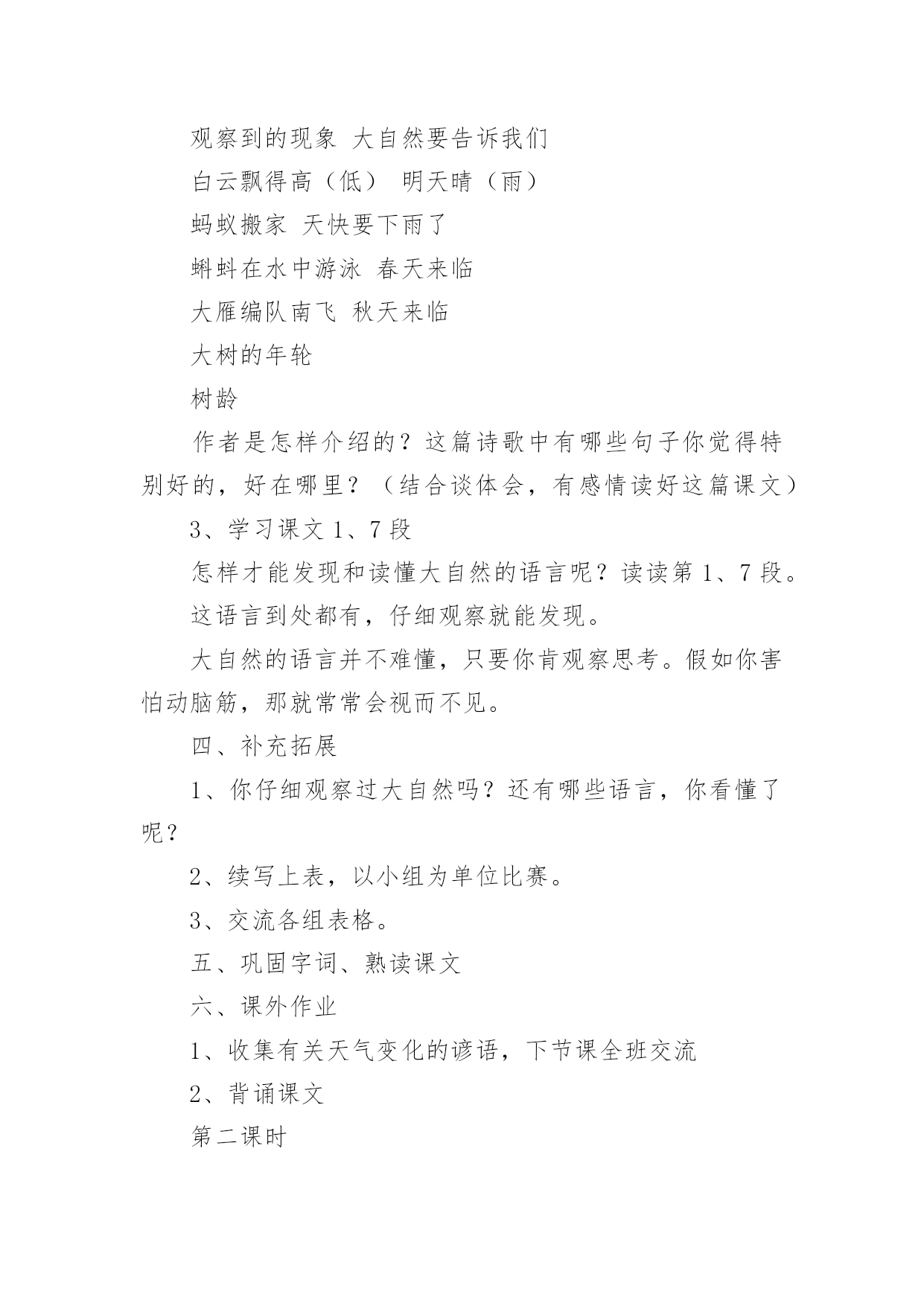 观察到的现象 大自然要告诉我们

白云飘得高（低） 明天晴（雨）

蚂蚁搬家 天快要下雨了

蝌蚪在水中游泳 春天来临

大雁编队南飞 秋天来临

大树的年轮

树龄

作者是怎样介绍的？这篇诗歌中有哪些句子你觉得特别好的，好在哪里？（结合谈体会，有感情读好这篇课文）

3、学习课文 1、7 段

怎样才能发现和读懂大自然的语言呢？读读第 1、7 段。

这语言到处都有，仔细观察就能发现。

大自然的语言并不难懂，只要你肯观察思考。假如你害怕动脑筋，那就常常会视而不见。

四、补充拓展

1、你仔细观察过大自然吗？还有哪些语言，你看懂了呢？

2、续写上表，以小组为单位比赛。

3、交流各组表格。

五、巩固字词、熟读课文

六、课外作业

1、收集有关天气变化的谚语，下节课全班交流

2、背诵课文

第二课时